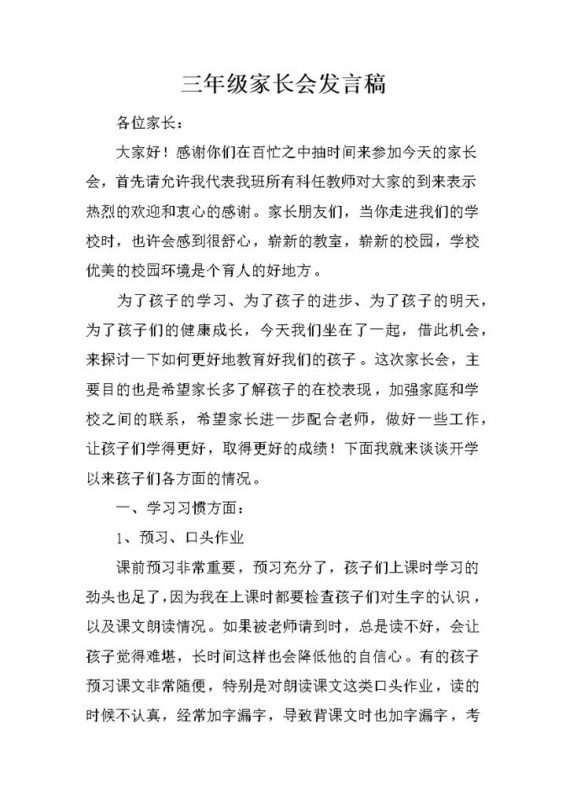 三年级家长会发言稿

各位家长：

大家好！感谢你们在百忙之中抽时间来参加今天的家长会，首先请允许我代表我班所有科任教师对大家的到来表示热烈的欢迎和衷心的感谢。家长朋友们，当你走进我们的学校时，也许会感到很舒心，崭新的教室，崭新的校园，学校优美的校园环境是个育人的好地方。

为了孩子的学习、为了孩子的进步、为了孩子的明天，为了孩子们的健康成长，今天我们坐在了一起，借此机会，来探讨一下如何更好地教育好我们的孩子。这次家长会，主要目的也是希望家长多了解孩子的在校表现，加强家庭和学校之间的联系，希望家长进一步配合老师，做好一些工作，让孩子们学得更好，取得更好的成绩！下面我就来谈谈开学以来孩子们各方面的情况。

一、学习习惯方面：

1、预习、口头作业

课前预习非常重要，预习充分了，孩子们上课时学习的劲头也足了，因为我在上课时都要检查孩子们对生字的认识，以及课文朗读情况。如果被老师请到时，总是读不好，会让孩子觉得难堪，长时间这样也会降低他的自信心。有的孩子预习课文非常随便，特别是对朗读课文这类口头作业，读的时候不认真，经常加字漏字，导致背课文时也加字漏字，考